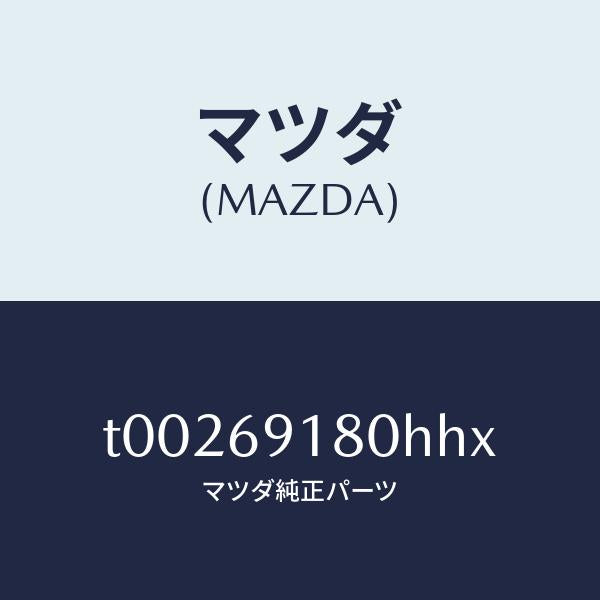 マツダ
(MAZDA)

t00269180hhx
マツダ純正パーツ